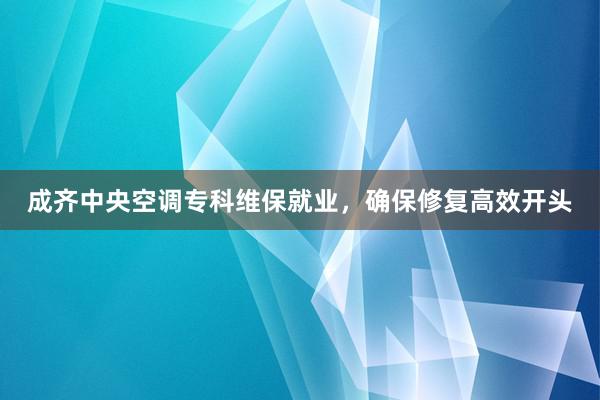 成齐中央空调专科维保就业，确保修复高效开头